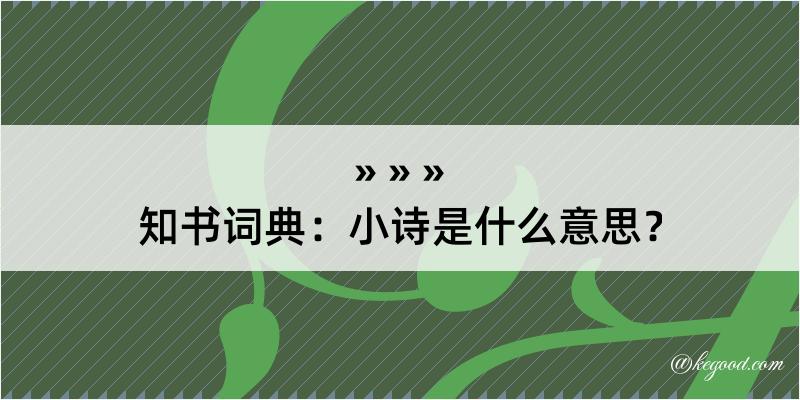 » » »
知书词典：小诗是什么意思？

@kegood.com